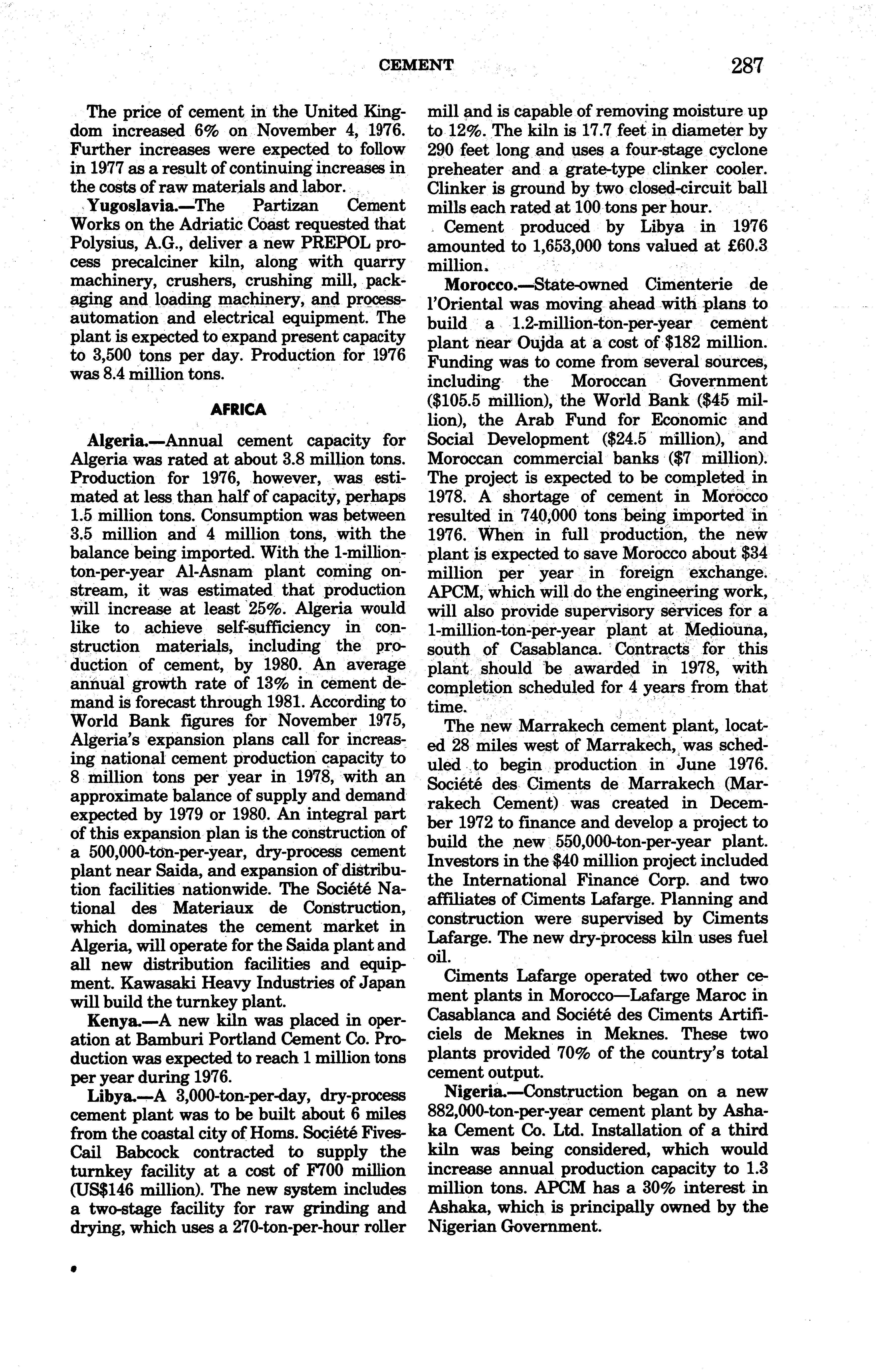 CEMENT 287

The price of cement in the United Kingdom increased 6% on November 4, 1976. Further increases were expected to follow in 1977 as a result of continuing increases in the costs of raw materials and labor.

Yugoslavia.—The Partizan Cement Works on the Adriatic Coast requested that Polysius, A.G., deliver a new PREPOL process precalciner kiln, along with quarry machinery, crushers, crushing mill, packaging and loading machinery, and process-automation and electrical equipment. The plant is expected to expand present capacity to 3,500 tons per day. Production for 1976 was 8.4 million tons.

AFRICA

Algeria.—Annual cement capacity for Algeria was rated at about 3.8 million tons. Production for 1976, however, was estimated at less than half of capacity, perhaps 1.5 million tons. Consumption was between 3.5 million and 4 million tons, with the balance being imported. With the 1-million-ton-per-year Al-Asnam plant coming onstream, it was estimated that production will increase at least 25%. Algeria would like to achieve self-sufficiency in construction materials, including the production of cement, by 1980. An average annual growth rate of 13% in cement demand is forecast through 1981. According to World Bank figures for November 1975, Algeria's expansion plans call for increasing national cement production capacity to 8 million tons per year in 1978, with an approximate balance of supply and demand expected by 1979 or 1980. An integral part of this expansion plan is the construction of a 500,000-ton-per-year, dry-process cement plant near Saida, and expansion of distribution facilities nationwide. The Société National des Materiaux de Construction, which dominates the cement market in Algeria, will operate for the Saida plant and all new distribution facilities and equipment. Kawasaki Heavy Industries of Japan will build the turnkey plant.

Kenya.—A new kiln was placed in operation at Bamburi Portland Cement Co. Production was expected to reach 1 million tons per year during 1976.

Libya.—A 3,000-ton-per-day, dry-process cement plant was to be built about 6 miles from the coastal city of Homs. Société Fives-Cail Babcock contracted to supply the turnkey facility at a cost of F700 million (US$146 million). The new system includes a two-stage facility for raw grinding and drying, which uses a 270-ton-per-hour roller mill and is capable of removing moisture up to 12%. The kiln is 17.7 feet in diameter by 290 feet long and uses a four-stage cyclone preheater and a grate-type clinker cooler. Clinker is ground by two closed-circuit ball mills each rated at 100 tons per hour.

Cement produced by Libya in 1976 amounted to 1,653,000 tons valued at £60.3 million.

Morocco.—State-owned Cimenterie de l'Oriental was moving ahead with plans to build a 1.2-million-ton-per-year cement plant near Oujda at a cost of $182 million. Funding was to come from several sources, including the Moroccan Government ($105.5 million), the World Bank ($45 million), the Arab Fund for Economic and Social Development ($24.5 million), and Moroccan commercial banks ($7 million). The project is expected to be completed in 1978. A shortage of cement in Morocco resulted in 740,000 tons being imported in 1976. When in full production, the new plant is expected to save Morocco about $34 million per year in foreign exchange. APCM, which will do the engineering work, will also provide supervisory services for a 1-million-ton-per-year plant at Mediouna, south of Casablanca. Contracts for this plant should be awarded in 1978, with completion scheduled for 4 years from that time.

The new Marrakech cement plant, located 28 miles west of Marrakech, was scheduled to begin production in June 1976. Société des Ciments de Marrakech (Marrakech Cement) was created in December 1972 to finance and develop a project to build the new 550,000-ton-per-year plant. Investors in the $40 million project included the International Finance Corp. and two affiliates of Ciments Lafarge. Planning and construction were supervised by Ciments Lafarge. The new dry-process kiln uses fuel oil.

Ciments Lafarge operated two other cement plants in Morocco—Lafarge Maroc in Casablanca and Société des Ciments Artificiels de Meknes in Meknes. These two plants provided 70% of the country's total cement output.

Nigeria.—Construction began on a new 882,000-ton-per-year cement plant by Ashaka Cement Co. Ltd. Installation of a third kiln was being considered, which would increase annual production capacity to 1.3 million tons. APCM has a 30% interest in Ashaka, which is principally owned by the Nigerian Government.